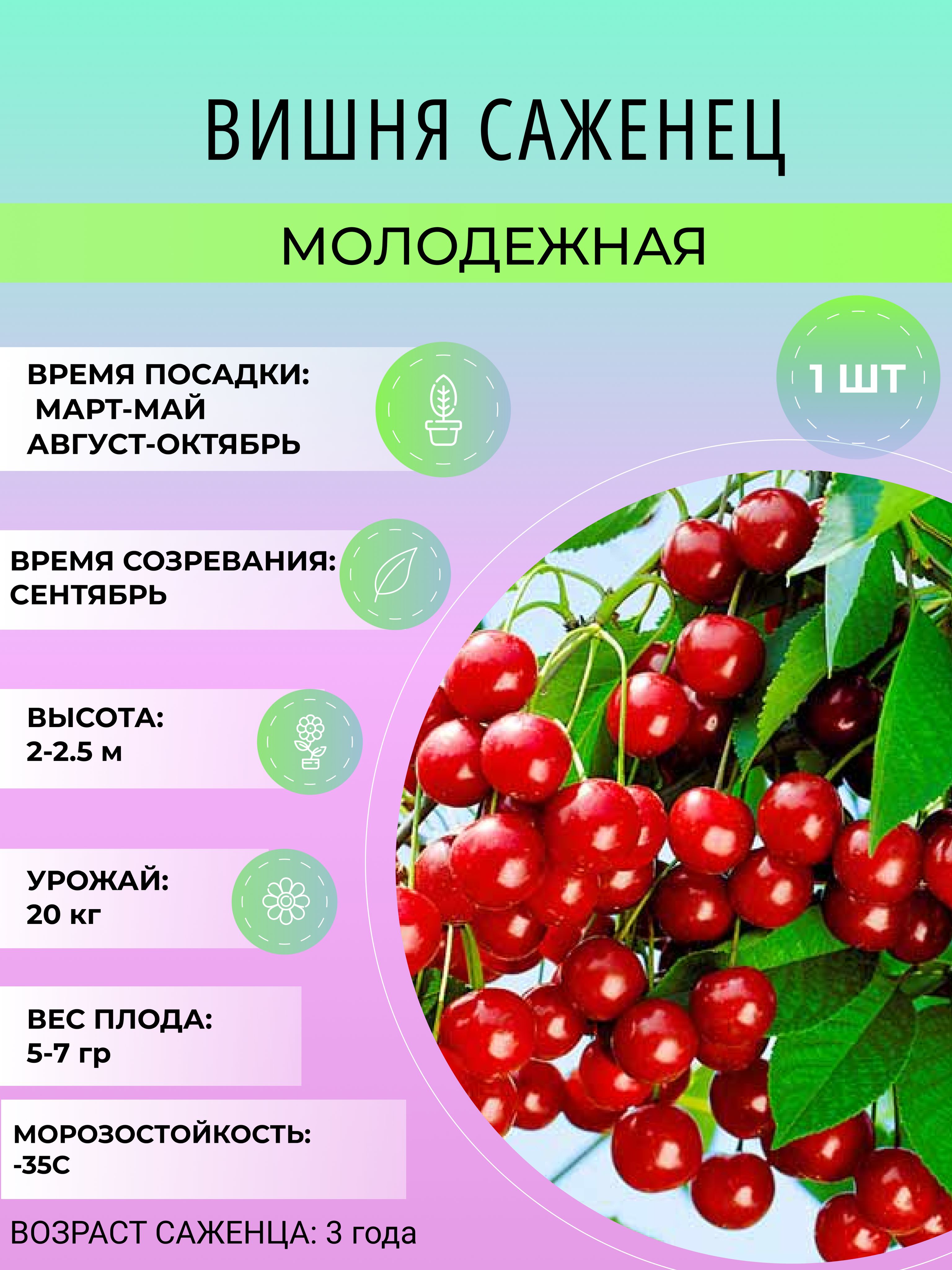 ВИШНЯ САЖЕНЕЦ

МОЛОДЕЖНАЯ

1 ШТ

ВРЕМЯ ПОСАДКИ:
МАРТ-МАЙ
АВГУСТ-ОКТЯБРЬ

ВРЕМЯ СОЗРЕВАНИЯ:
СЕНТЯБРЬ

ВЫСОТА:
2-2.5 м

УРОЖАЙ:
20 кг

ВЕС ПЛОДА:
5-7 гр

МОРОЗОСТОЙКОСТЬ:
-35С

ВОЗРАСТ САЖЕНЦА: 3 года